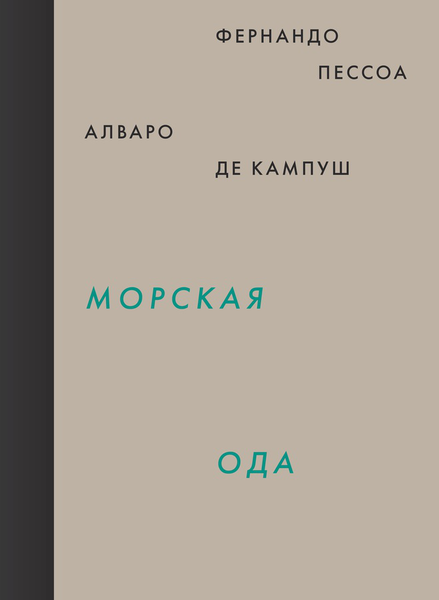 ФЕРНАНДО
ПЕССОА

АЛВАРО
ДЕ КАМПУШ

МОРСКАЯ

ОДА